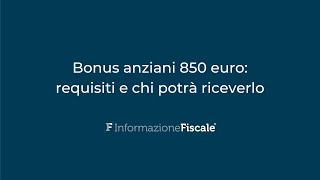 Bonus anziani 850 euro: requisiti e chi potrà riceverlo

F InformazioneFiscale